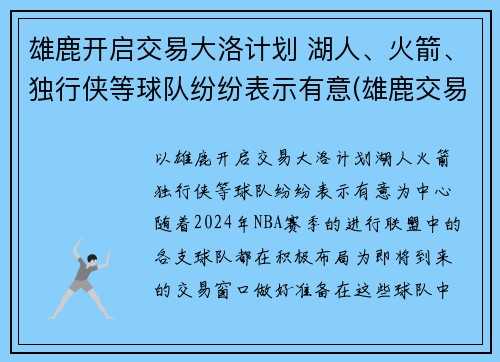 雄鹿开启交易大洛计划 湖人、火箭、独行侠等球队纷纷表示有意(雄鹿交易

以雄鹿开启交易大洛计划湖人火箭独行侠等球队纷纷表示有意为中心随着2024年NBA赛季的进行联盟中的各支球队都在积极布局为即将到来的交易窗口做好准备在这些球队中